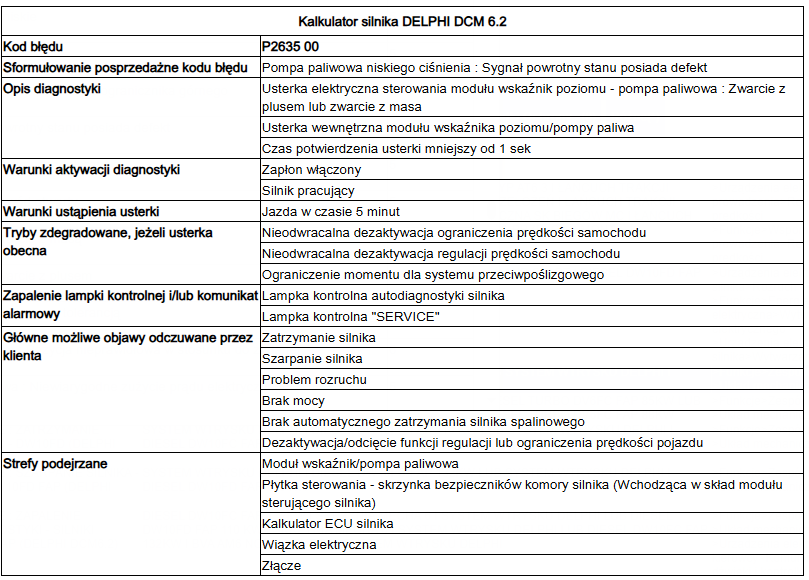 | Kalkulator silnika DELPHI DCM 6.2 | |
|---|---|
| Kod błędu | P2635 00 |
| Sformułowanie posprzedażne kodu błędu | Pompa paliwowa niskiego ciśnienia : Sygnał powrotny stanu posiada defekt |
| Opis diagnostyki | Usterka elektryczna sterowania modułu wskaźnik poziomu - pompa paliwowa : Zwarcie z plusem lub zwarcie z masa |
| | Usterka wewnętrzna modułu wskaźnika poziomu/pompy paliwa |
| | Czas potwierdzenia usterki mniejszy od 1 sek |
| Warunki aktywacji diagnostyki | Zapłon włączony |
| | Silnik pracujący |
| Warunki ustąpienia usterki | Jazda w czasie 5 minut |
| Tryby zdegradowane, jeżeli usterka obecna | Nieodwracalna dezaktywacja ograniczenia prędkości samochodu |
| | Nieodwracalna dezaktywacja regulacji prędkości samochodu |
| | Ograniczenie momentu dla systemu przeciwpoślizgowego |
| Zapalenie lampki kontrolnej i/lub komunikat alarmowy | Lampka kontrolna autodiagnostyki silnika |
| | Lampka kontrolna "SERVICE" |
| Główne możliwe objawy odczuwane przez klienta | Zatrzymanie silnika |
| | Szarpanie silnika |
| | Problem rozruchu |
| | Brak mocy |
| | Brak automatycznego zatrzymania silnika spalinowego |
| | Dezaktywacja/odcięcie funkcji regulacji lub ograniczenia prędkości pojazdu |
| Strefy podejrzane | Moduł wskaźnik/pompa paliwowa |
| | Płytka sterowania - skrzynka bezpieczników komory silnika (Wchodząca w skład modułu sterującego silnika) |
| | Kalkulator ECU silnika |
| | Wiązka elektryczna |
| | Złącze |